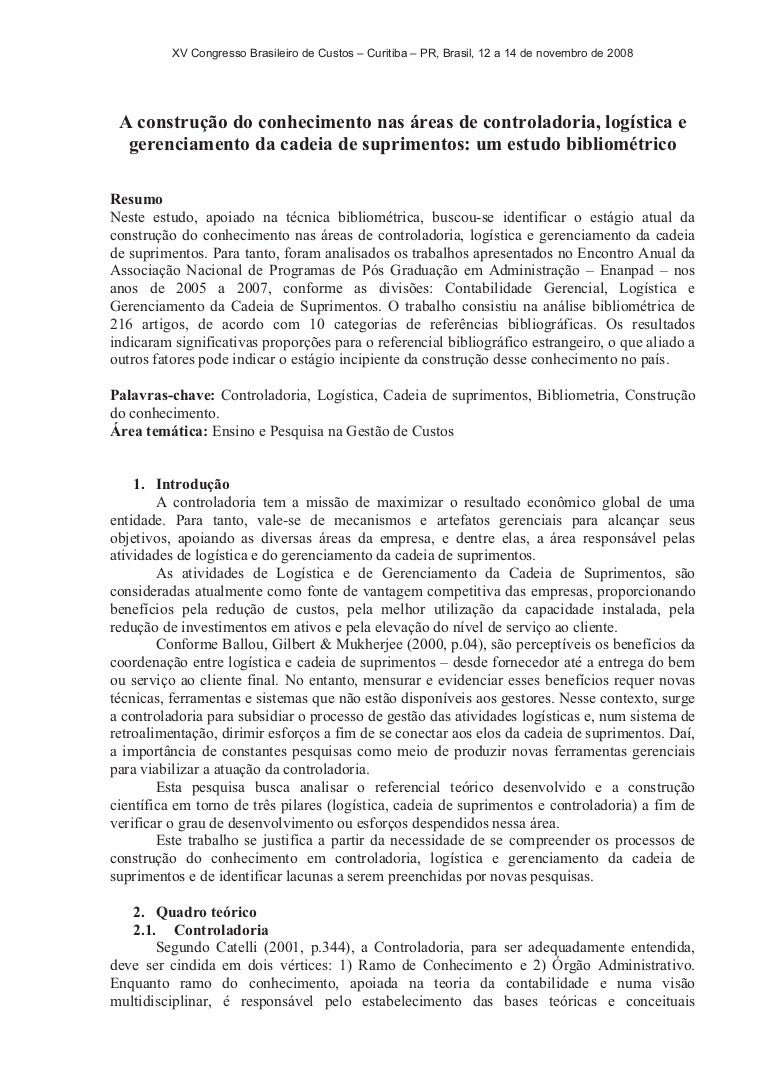 XV Congresso Brasileiro de Custos – Curitiba – PR, Brasil, 12 a 14 de novembro de 2008

A construção do conhecimento nas áreas de controladoria, logística e gerenciamento da cadeia de suprimentos: um estudo bibliométrico

Resumo
Neste estudo, apoiado na técnica bibliométrica, buscou-se identificar o estágio atual da construção do conhecimento nas áreas de controladoria, logística e gerenciamento da cadeia de suprimentos. Para tanto, foram analisados os trabalhos apresentados no Encontro Anual da Associação Nacional de Programas de Pós Graduação em Administração – Enanpad – nos anos de 2005 a 2007, conforme as divisões: Contabilidade Gerencial, Logística e Gerenciamento da Cadeia de Suprimentos. O trabalho consistiu na análise bibliométrica de 216 artigos, de acordo com 10 categorias de referências bibliográficas. Os resultados indicaram significativas proporções para o referencial bibliográfico estrangeiro, o que aliado a outros fatores pode indicar o estágio incipiente da construção desse conhecimento no país.

Palavras-chave: Controladoria, Logística, Cadeia de suprimentos, Bibliometria, Construção do conhecimento.
Área temática: Ensino e Pesquisa na Gestão de Custos

1. Introdução
A controladoria tem a missão de maximizar o resultado econômico global de uma entidade. Para tanto, vale-se de mecanismos e artefatos gerenciais para alcançar seus objetivos, apoiando as diversas áreas da empresa, e dentre elas, a área responsável pelas atividades de logística e do gerenciamento da cadeia de suprimentos.

As atividades de Logística e de Gerenciamento da Cadeia de Suprimentos, são consideradas atualmente como fonte de vantagem competitiva das empresas, proporcionando benefícios pela redução de custos, pela melhor utilização da capacidade instalada, pela redução de investimentos em ativos e pela elevação do nível de serviço ao cliente.

Conforme Ballou, Gilbert & Mukherjee (2000, p.04), são perceptíveis os benefícios da coordenação entre logística e cadeia de suprimentos – desde fornecedor até a entrega do bem ou serviço ao cliente final. No entanto, mensurar e evidenciar esses benefícios requer novas técnicas, ferramentas e sistemas que não estão disponíveis aos gestores. Nesse contexto, surge a controladoria para subsidiar o processo de gestão das atividades logísticas e, num sistema de retroalimentação, dirimir esforços a fim de se conectar aos elos da cadeia de suprimentos. Daí, a importância de constantes pesquisas como meio de produzir novas ferramentas gerenciais para viabilizar a atuação da controladoria.

Esta pesquisa busca analisar o referencial teórico desenvolvido e a construção científica em torno de três pilares (logística, cadeia de suprimentos e controladoria) a fim de verificar o grau de desenvolvimento ou esforços despendidos nessa área.

Este trabalho se justifica a partir da necessidade de se compreender os processos de construção do conhecimento em controladoria, logística e gerenciamento da cadeia de suprimentos e de identificar lacunas a serem preenchidas por novas pesquisas.

2. Quadro teórico
2.1. Controladoria
Segundo Catelli (2001, p.344), a Controladoria, para ser adequadamente entendida, deve ser cindida em dois vértices: 1) Ramo de Conhecimento e 2) Órgão Administrativo. Enquanto ramo do conhecimento, apoiada na teoria da contabilidade e numa visão multidisciplinar, é responsável pelo estabelecimento das bases teóricas e conceituais